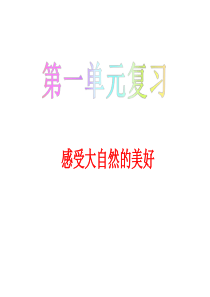 第一单元复习

感受大自然的美好